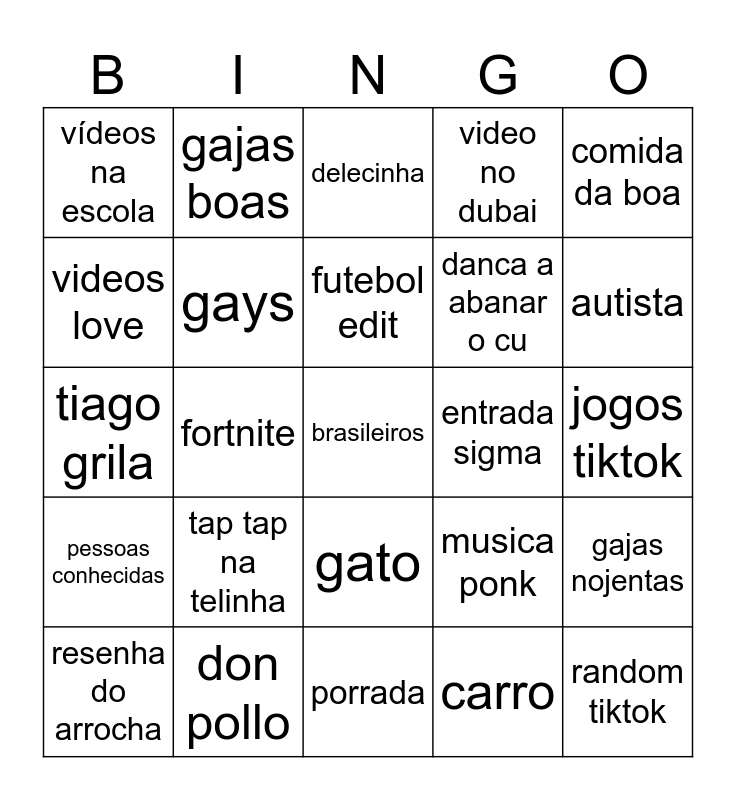 | B | I | N | G | O |
|---|---|---|---|---|
| vídeos na escola | gajas boas | delecinha | video no dubai | comida da boa |
| videos love | gays | futebol edit | danca a abanar o cu | autista |
| tiago grila | fortnite | brasileiros | entrada sigma | jogos tiktok |
| pessoas conhecidas | tap tap na telinha | gato | musica ponk | gajas nojentas |
| resenha do arrocha | don pollo | porrada | carro | random tiktok |